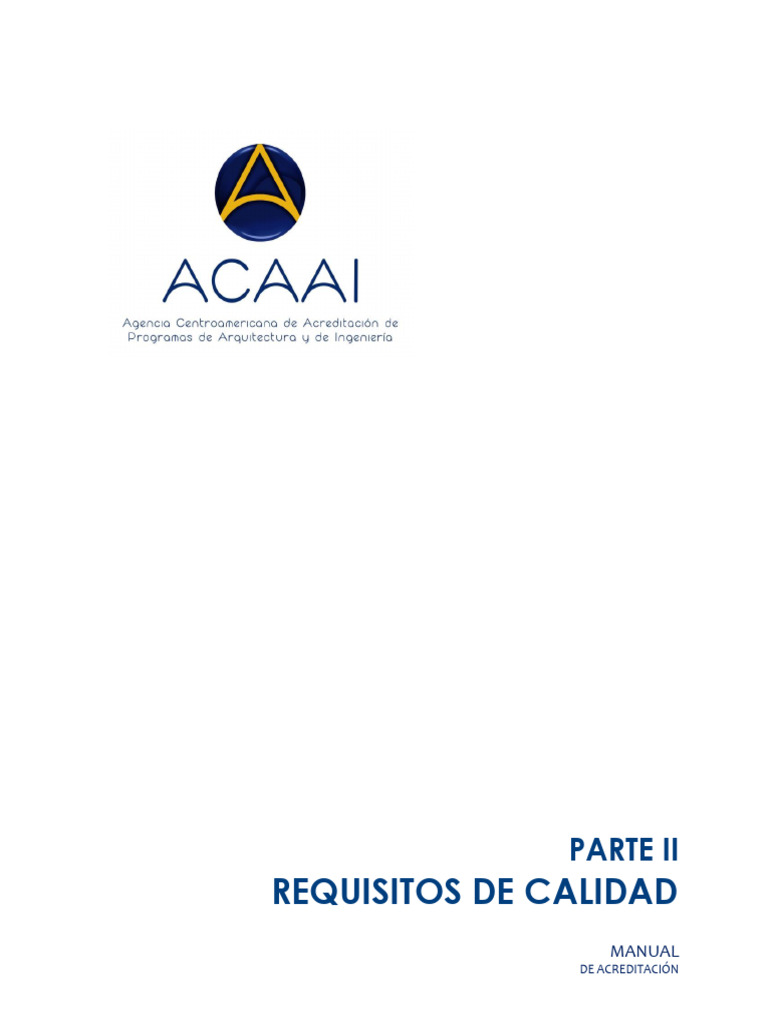 ACAAI

Agencia Centroamericana de Acreditación de Programas de Arquitectura y de Ingeniería

PARTE II
REQUISITOS DE CALIDAD

MANUAL
DE ACREDITACIÓN